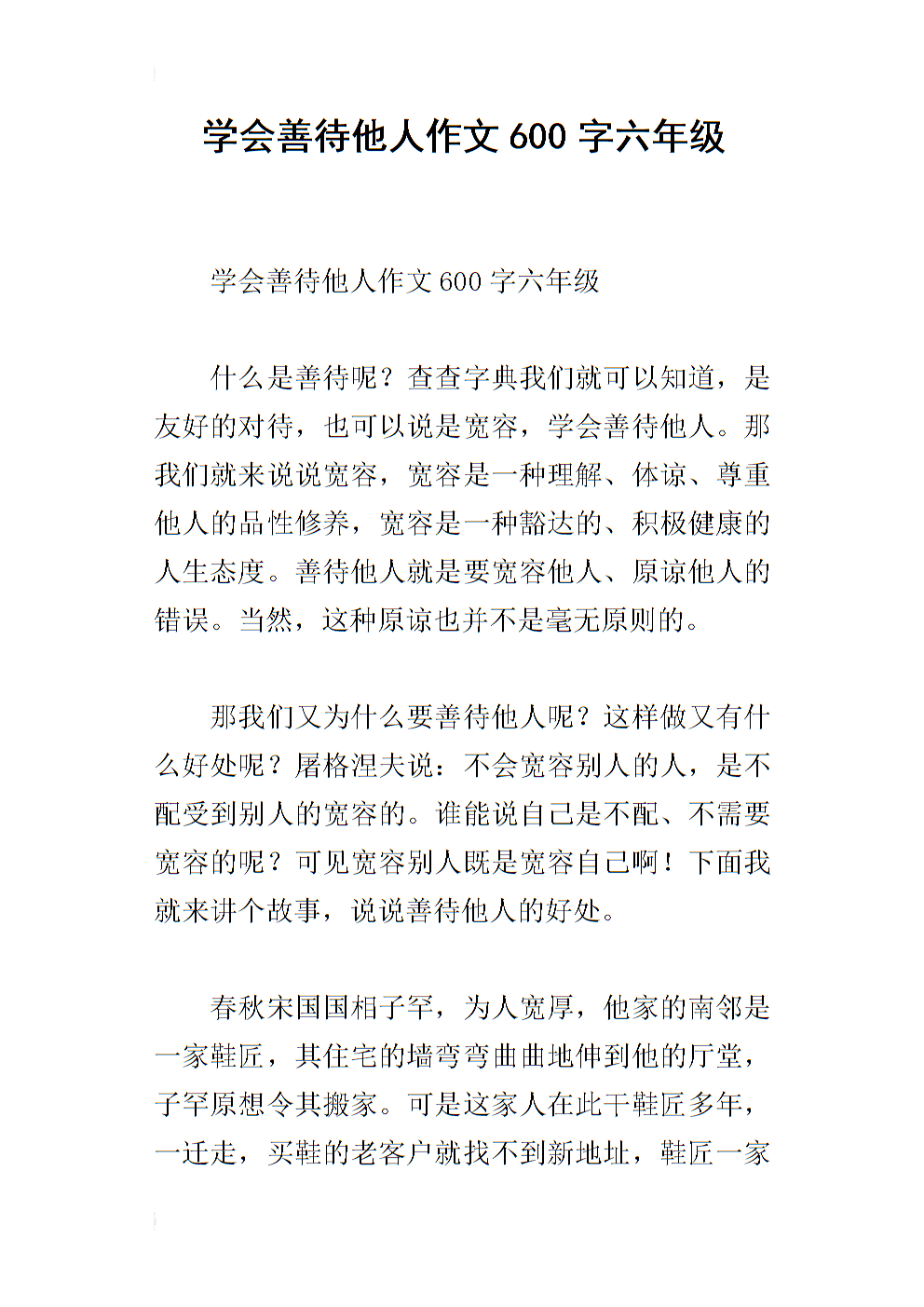 学会善待他人作文 600 字六年级

学会善待他人作文 600 字六年级

什么是善待呢？查查字典我们就可以知道，是友好的对待，也可以说是宽容，学会善待他人。那我们就来说说宽容，宽容是一种理解、体谅、尊重他人的品性修养，宽容是一种豁达的、积极健康的人生态度。善待他人就是要宽容他人、原谅他人的错误。当然，这种原谅也并不是毫无原则的。

那我们又为什么要善待他人呢？这样做又有什么好处呢？屠格涅夫说：不会宽容别人的人，是不配受到别人的宽容的。谁能说自己是不配、不需要宽容的呢？可见宽容别人既是宽容自己啊！下面我就来讲个故事，说说善待他人的好处。

春秋宋国国相子罕，为人宽厚，他家的南邻是一家鞋匠，其住宅的墙弯弯曲曲地伸到他的厅堂，子罕原想令其搬家。可是这家人在此干鞋匠多年，一迁走，买鞋的老客户就找不到新地址，鞋匠一家